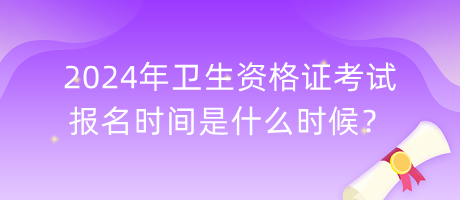 2024年卫生资格证考试报名时间是什么时候？